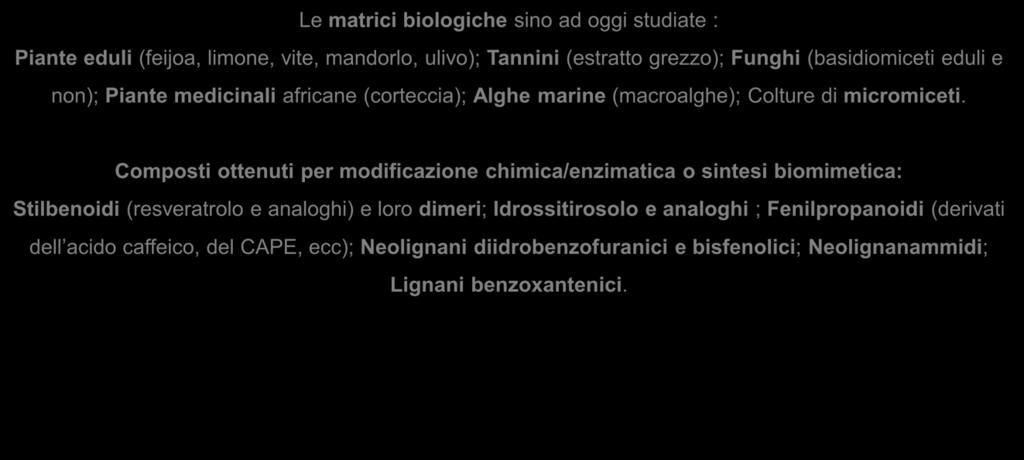 Le matrici biologiche sino ad oggi studiate :

Piante eduli (feijoa, limone, vite, mandorlo, ulivo); Tannini (estratto grezzo); Funghi (basidiomiceti eduli e non); Piante medicinali africane (corteccia); Alghe marine (macroalghe); Colture di micromiceti.

Composti ottenuti per modificazione chimica/enzimatica o sintesi biomimetica:

Stilbenoidi (resveratrolo e analoghi) e loro dimeri; Idrossitirosolo e analoghi ; Fenilpropanoidi (derivati dell'acido caffeico, del CAPE, ecc); Neolignani diidrobenzofuranici e bisfenolici; Neolignanammidi; Lignani benzoxantenici.